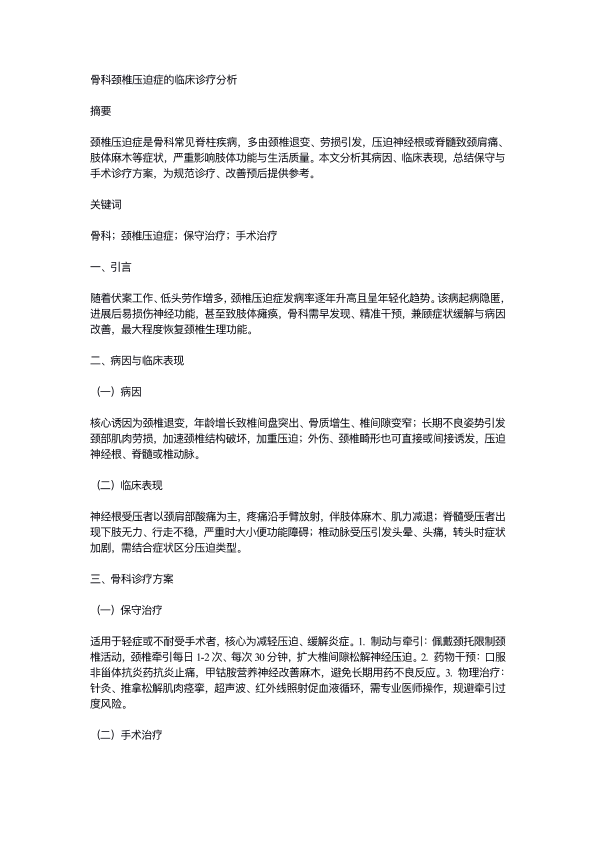 骨科颈椎压迫症的临床诊疗分析

摘要

颈椎压迫症是骨科常见脊柱疾病，多由颈椎退变、劳损引发，压迫神经根或脊髓致颈肩痛、肢体麻木等症状，严重影响肢体功能与生活质量。本文分析其病因、临床表现，总结保守与手术诊疗方案，为规范诊疗、改善预后提供参考。

关键词

骨科；颈椎压迫症；保守治疗；手术治疗

一、引言

随着伏案工作、低头劳作增多，颈椎压迫症发病率逐年升高且呈年轻化趋势。该病起病隐匿，进展后易损伤神经功能，甚至致肢体瘫痪，骨科需早发现、精准干预，兼顾症状缓解与病因改善，最大程度恢复颈椎生理功能。

二、病因与临床表现

（一）病因

核心诱因为颈椎退变，年龄增长致椎间盘突出、骨质增生、椎间隙变窄；长期不良姿势引发颈部肌肉劳损，加速颈椎结构破坏，加重压迫；外伤、颈椎畸形也可直接或间接诱发，压迫神经根、脊髓或椎动脉。

（二）临床表现

神经根受压者以颈肩部酸痛为主，疼痛沿手臂放射，伴肢体麻木、肌力减退；脊髓受压者出现下肢无力、行走不稳，严重时大小便功能障碍；椎动脉受压引发头晕、头痛，转头时症状加剧，需结合症状区分压迫类型。

三、骨科诊疗方案

（一）保守治疗

适用于轻症或不耐受手术者，核心为减轻压迫、缓解炎症。1. 制动与牵引：佩戴颈托限制颈椎活动，颈椎牵引每日 1-2 次、每次 30 分钟，扩大椎间隙松解神经压迫。2. 药物干预：口服非甾体抗炎药抗炎止痛，甲钴胺营养神经改善麻木，避免长期用药不良反应。3. 物理治疗：针灸、推拿松解肌肉痉挛，超声波、红外线照射促血液循环，需专业医师操作，规避牵引过度风险。

（二）手术治疗